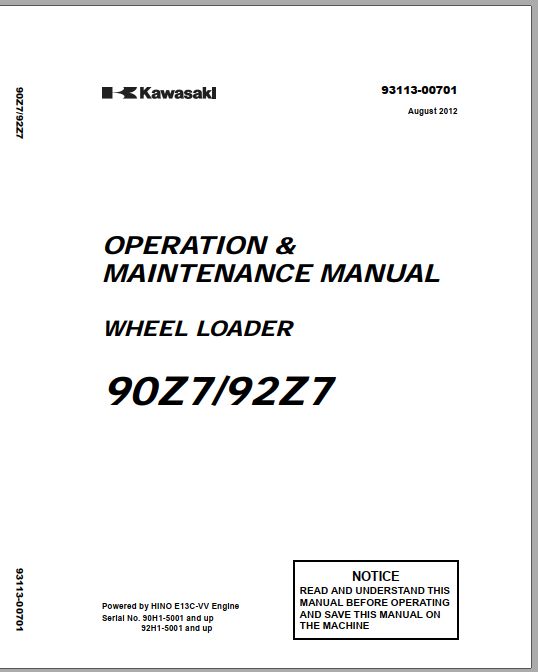 90Z7/92Z7

Kawasaki

93113-00701

August 2012

OPERATION & MAINTENANCE MANUAL

WHEEL LOADER

90Z7/92Z7

93113-00701

Powered by HINO E13C-VV Engine
Serial No. 90H1-5001 and up
92H1-5001 and up

NOTICE
READ AND UNDERSTAND THIS MANUAL BEFORE OPERATING AND SAVE THIS MANUAL ON THE MACHINE